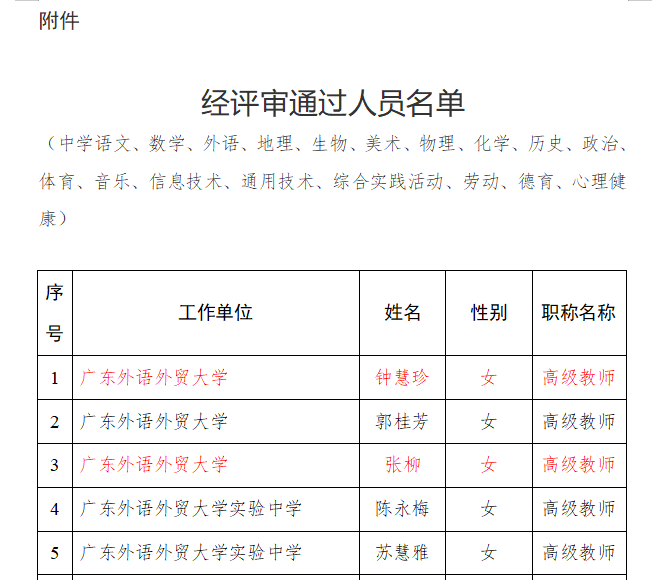 附件

经评审通过人员名单

（中学语文、数学、外语、地理、生物、美术、物理、化学、历史、政治、体育、音乐、信息技术、通用技术、综合实践活动、劳动、德育、心理健康）

| 序号 | 工作单位 | 姓名 | 性别 | 职称名称 |
|---|---|---|---|---|
| 1 | 广东外语外贸大学 | 钟慧珍 | 女 | 高级教师 |
| 2 | 广东外语外贸大学 | 郭桂芳 | 女 | 高级教师 |
| 3 | 广东外语外贸大学 | 张柳 | 女 | 高级教师 |
| 4 | 广东外语外贸大学实验中学 | 陈永梅 | 女 | 高级教师 |
| 5 | 广东外语外贸大学实验中学 | 苏慧雅 | 女 | 高级教师 |